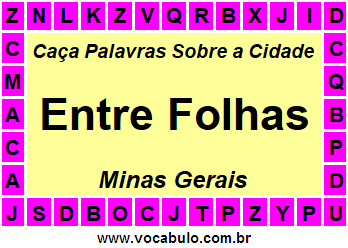 Z N L K Z V Q R B X J I D

C
M
A
C
A

Caça Palavras Sobre a Cidade

Entre Folhas

Minas Gerais

C
Q
B
P
D

J S D B O C J T P Z Y P U

www.vocabulo.com.br